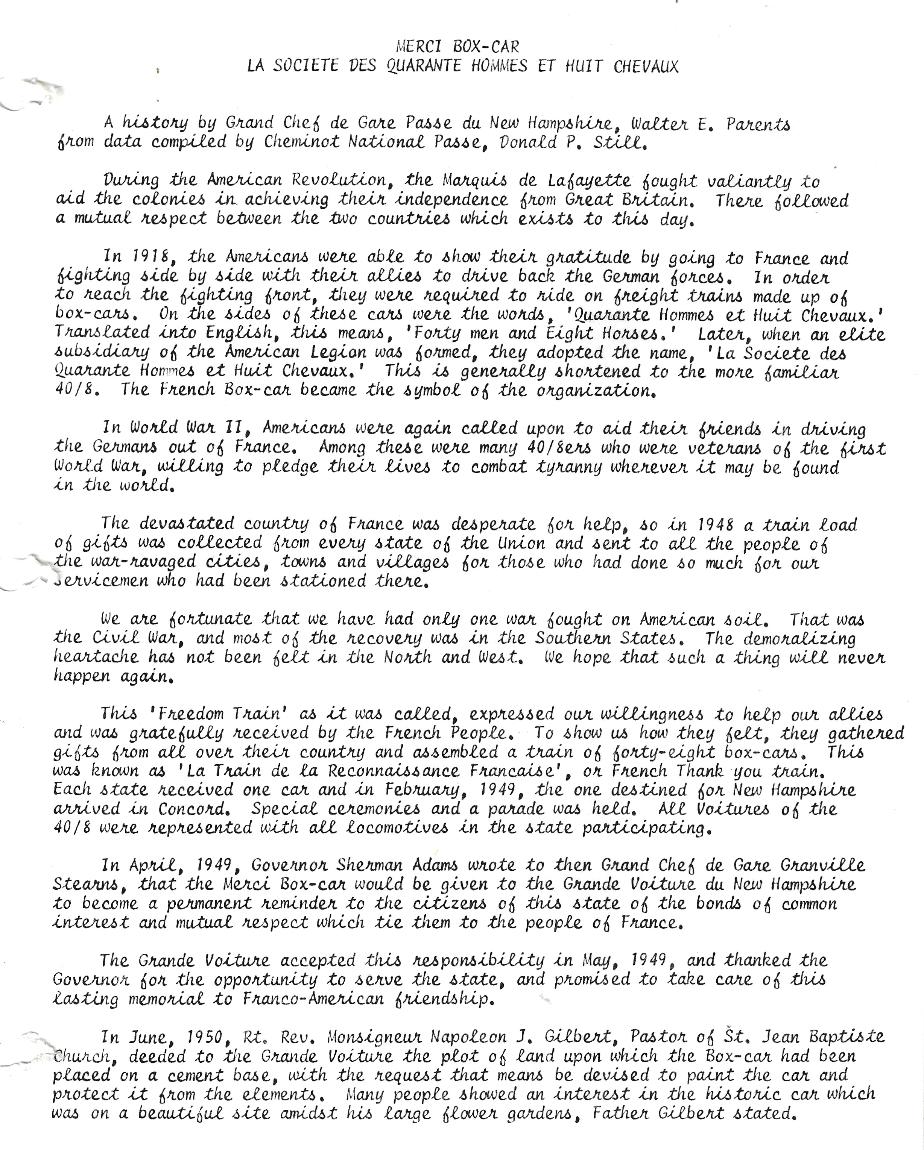 MERCI BOX-CAR
LA SOCIETE DES QUARANTE HOMMES ET HUIT CHEVAUX

A history by Grand Chef de Gare Passe du New Hampshire, Walter E. Parents from data compiled by Cheminot National Passe, Donald P. Still.

During the American Revolution, the Marquis de Lafayette fought valiantly to aid the colonies in achieving their independence from Great Britain. There followed a mutual respect between the two countries which exists to this day.

In 1918, the Americans were able to show their gratitude by going to France and fighting side by side with their allies to drive back the German forces. In order to reach the fighting front, they were required to ride on freight trains made up of box-cars. On the sides of these cars were the words, 'Quarante Hommes et Huit Chevaux.' Translated into English, this means, 'Forty men and Eight Horses.' Later, when an elite subsidiary of the American Legion was formed, they adopted the name, 'La Societe des Quarante Hommes et Huit Chevaux.' This is generally shortened to the more familiar 40/8. The French Box-car became the symbol of the organization.

In World War II, Americans were again called upon to aid their friends in driving the Germans out of France. Among these were many 40/8ers who were veterans of the first World War, willing to pledge their lives to combat tyranny wherever it may be found in the world.

The devastated country of France was desperate for help, so in 1948 a train load of gifts was collected from every state of the Union and sent to all the people of the war-ravaged cities, towns and villages for those who had done so much for our servicemen who had been stationed there.

We are fortunate that we have had only one war fought on American soil. That was the Civil War, and most of the recovery was in the Southern States. The demoralizing heartache has not been felt in the North and West. We hope that such a thing will never happen again.

This 'Freedom Train' as it was called, expressed our willingness to help our allies and was gratefully received by the French People. To show us how they felt, they gathered gifts from all over their country and assembled a train of forty-eight box-cars. This was known as 'La Train de la Reconnaissance Francaise', or French Thank you train. Each state received one car and in February, 1949, the one destined for New Hampshire arrived in Concord. Special ceremonies and a parade was held. All Voitures of the 40/8 were represented with all locomotives in the state participating.

In April, 1949, Governor Sherman Adams wrote to then Grand Chef de Gare Granville Stearns, that the Merci Box-car would be given to the Grande Voiture du New Hampshire to become a permanent reminder to the citizens of this state of the bonds of common interest and mutual respect which tie them to the people of France.

The Grande Voiture accepted this responsibility in May, 1949, and thanked the Governor for the opportunity to serve the state, and promised to take care of this lasting memorial to Franco-American friendship.

In June, 1950, Rt. Rev. Monsigneur Napoleon J. Gilbert, Pastor of St. Jean Baptiste Church, deeded to the Grande Voiture the plot of land upon which the Box-car had been placed on a cement base, with the request that means be devised to paint the car and protect it from the elements. Many people showed an interest in the historic car which was on a beautiful site amidst his large flower gardens, Father Gilbert stated.